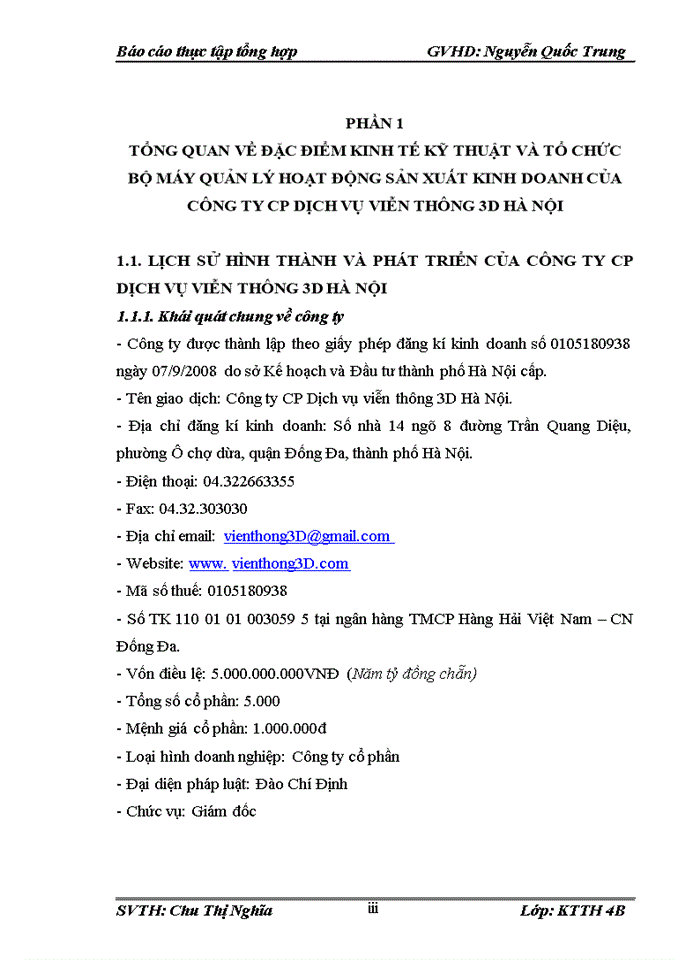 Báo cáo thực tập tổng hợp GVHD: Nguyễn Quốc Trung

PHẦN 1
TỔNG QUAN VỀ ĐẶC ĐIỂM KINH TẾ KỸ THUẬT VÀ TỔ CHỨC BỘ MÁY QUẢN LÝ HOẠT ĐỘNG SẢN XUẤT KINH DOANH CỦA CÔNG TY CP DỊCH VỤ VIỄN THÔNG 3D HÀ NỘI

1.1. LỊCH SỬ HÌNH THÀNH VÀ PHÁT TRIỂN CỦA CÔNG TY CP DỊCH VỤ VIỄN THÔNG 3D HÀ NỘI

1.1.1. Khái quát chung về công ty

- Công ty được thành lập theo giấy phép đăng kí kinh doanh số 0105180938 ngày 07/9/2008 do sở Kế hoạch và Đầu tư thành phố Hà Nội cấp.
- Tên giao dịch: Công ty CP Dịch vụ viễn thông 3D Hà Nội.
- Địa chỉ đăng kí kinh doanh: Số nhà 14 ngõ 8 đường Trần Quang Diệu, phường Ô chợ dừa, quận Đống Đa, thành phố Hà Nội.
- Điện thoại: 04.322663355
- Fax: 04.32.303030
- Địa chỉ email: vienthong3D@gmail.com
- Website: www. vienthong3D.com
- Mã số thuế: 0105180938
- Số TK 110 01 01 003059 5 tại ngân hàng TMCP Hàng Hải Việt Nam – CN Đống Đa.
- Vốn điều lệ: 5.000.000.000VNĐ (Năm tỷ đồng chẵn)
- Tổng số cổ phần: 5.000
- Mệnh giá cổ phần: 1.000.000đ
- Loại hình doanh nghiệp: Công ty cổ phần
- Đại diện pháp luật: Đào Chí Định
- Chức vụ: Giám đốc

SVTH: Chu Thị Nghĩa iii Lớp: KTTH 4B